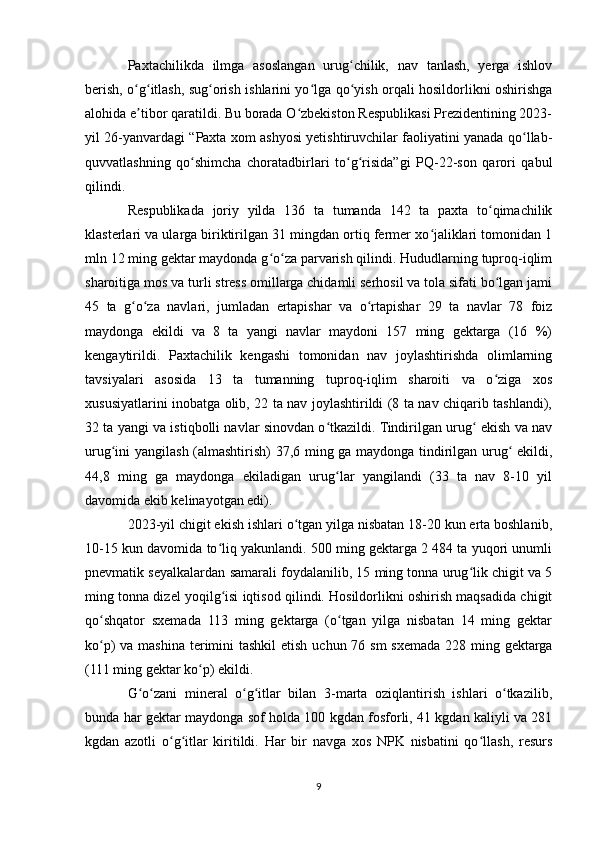 Paxtachilikda ilmga asoslangan urug‘chilik, nav tanlash, yerga ishlov berish, o‘g‘itlash, sug‘orish ishlarini yo‘lga qo‘yish orqali hosildorlikni oshirishga alohida e’tibor qaratildi. Bu borada O‘zbekiston Respublikasi Prezidentining 2023-yil 26-yanvardagi “Paxta xom ashyosi yetishtiruvchilar faoliyatini yanada qo‘llab-quvvatlashning qo‘shimcha choratadbirlari to‘g‘risida”gi PQ-22-son qarori qabul qilindi.

Respublikada joriy yilda 136 ta tumanda 142 ta paxta to‘qimachilik klasterlari va ularga biriktirilgan 31 mingdan ortiq fermer xo‘jaliklari tomonidan 1 mln 12 ming gektar maydonda g‘o‘za parvarish qilindi. Hududlarning tuproq-iqlim sharoitiga mos va turli stress omillarga chidamli serhosil va tola sifati bo‘lgan jami 45 ta g‘o‘za navlari, jumladan ertapishar va o‘rtapishar 29 ta navlar 78 foiz maydonga ekildi va 8 ta yangi navlar maydoni 157 ming gektarga (16 %) kengaytirildi. Paxtachilik kengashi tomonidan nav joylashtirishda olimlarning tavsiyalari asosida 13 ta tumanning tuproq-iqlim sharoiti va o‘ziga xos xususiyatlarini inobatga olib, 22 ta nav joylashtirildi (8 ta nav chiqarib tashlandi), 32 ta yangi va istiqbolli navlar sinovdan o‘tkazildi. Tindirilgan urug‘ ekish va nav urug‘ini yangilash (almashtirish) 37,6 ming ga maydonga tindirilgan urug‘ ekildi, 44,8 ming ga maydonga ekiladigan urug‘lar yangilandi (33 ta nav 8-10 yil davomida ekib kelinayotgan edi).

2023-yil chigit ekish ishlari o‘tgan yilga nisbatan 18-20 kun erta boshlanib, 10-15 kun davomida to‘liq yakunlandi. 500 ming gektarga 2 484 ta yuqori unumli pnevmatik seyalkalardan samarali foydalanilib, 15 ming tonna urug‘lik chigit va 5 ming tonna dizel yoqilg‘isi iqtisod qilindi. Hosildorlikni oshirish maqsadida chigit qo‘shqator sxemada 113 ming gektarga (o‘tgan yilga nisbatan 14 ming gektar ko‘p) va mashina terimini tashkil etish uchun 76 sm sxemada 228 ming gektarga (111 ming gektar ko‘p) ekildi.

G‘o‘zani mineral o‘g‘itlar bilan 3-marta oziqlantirish ishlari o‘tkazilib, bunda har gektar maydonga sof holda 100 kgdan fosforli, 41 kgdan kaliyli va 281 kgdan azotli o‘g‘itlar kiritildi. Har bir navga xos NPK nisbatini qo‘llash, resurs

9